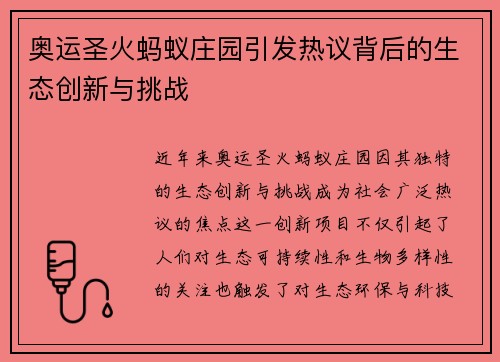 奥运圣火蚂蚁庄园引发热议背后的生态创新与挑战

近年来奥运圣火蚂蚁庄园因其独特的生态创新与挑战成为社会广泛热议的焦点这一创新项目不仅引起了人们对生态可持续性和生物多样性的关注也触发了对生态环保与科技